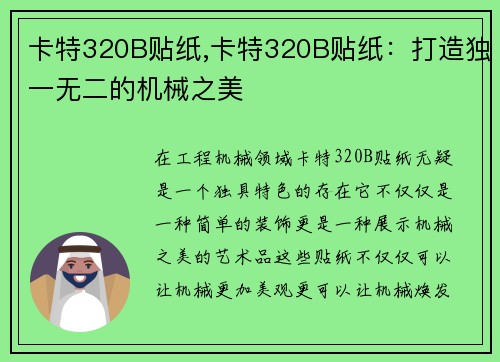 卡特320B贴纸,卡特320B贴纸：打造独一无二的机械之美

在工程机械领域卡特320B贴纸无疑是一个独具特色的存在它不仅仅是一种简单的装饰更是一种展示机械之美的艺术品这些贴纸不仅仅可以让机械更加美观更可以让机械焕发